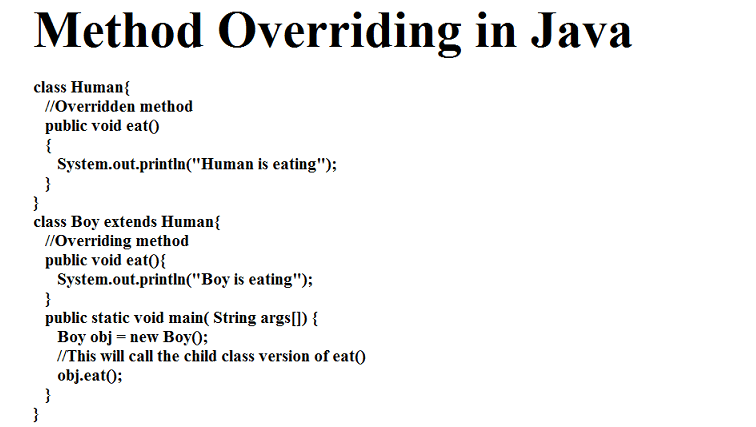 Method Overriding in Java

class Human{
  //Overridden method
  public void eat()
  {
    System.out.println("Human is eating");
  }
}
class Boy extends Human{
  //Overriding method
  public void eat(){
    System.out.println("Boy is eating");
  }
  public static void main( String args[]) {
    Boy obj = new Boy();
    //This will call the child class version of eat()
    obj.eat();
  }
}